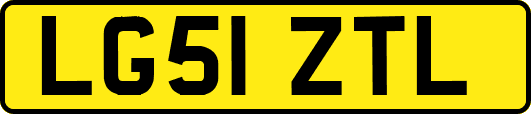 LG51 ZTL